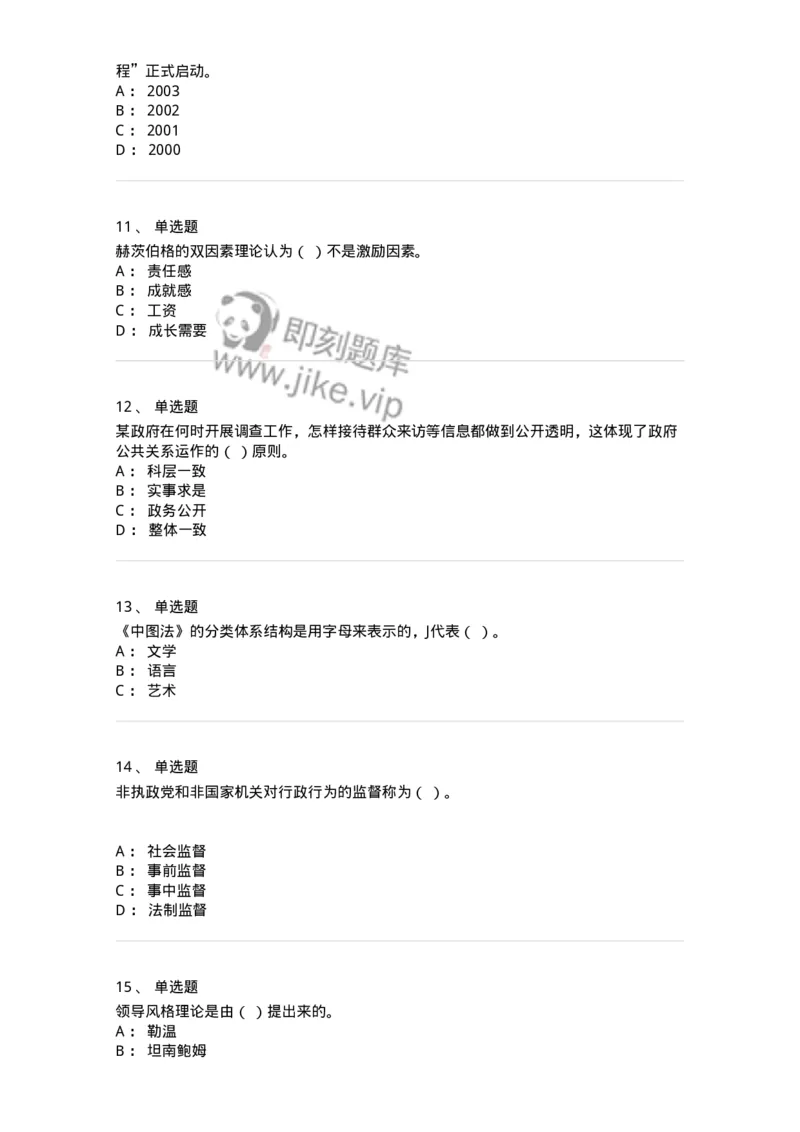 程”正式启动。
A： 2003
B： 2002
C： 2001
D： 2000

11、 单选题
赫茨伯格的双因素理论认为（ ）不是激励因素。
A： 责任感
B： 成就感
C： 工资
D： 成长需要

即刻题库
www.jike.vip

12、 单选题
某政府在何时开展调查工作，怎样接待群众来访等信息都做到公开透明，这体现了政府公共关系运作的（ ）原则。
A： 科层一致
B： 实事求是
C： 政务公开
D： 整体一致

13、 单选题
《中图法》的分类体系结构是用字母来表示的，J代表（ ）。
A： 文学
B： 语言
C： 艺术

14、 单选题
非执政党和非国家机关对行政行为的监督称为（ ）。

A： 社会监督
B： 事前监督
C： 事中监督
D： 法制监督

15、 单选题
领导风格理论是由（ ）提出来的。
A： 勒温
B： 坦南鲍姆